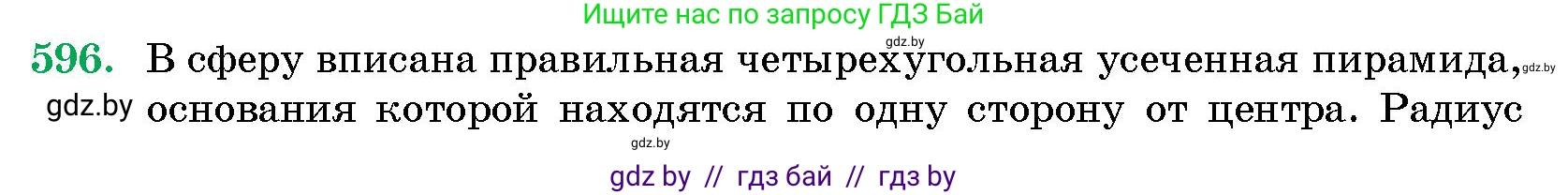 Ищите нас по запросу ГДЗ Бай

gdz.by

596. В сферу вписана правильная четырехугольная усеченная пирамида, gdz.by

gdz.by основания которой находятся по одну сторону от центра. Радиус

gdz.by

gdz by // гдз бай // гдз by